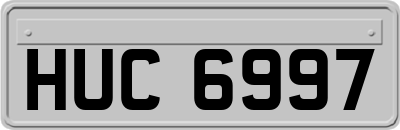 HUC 6997